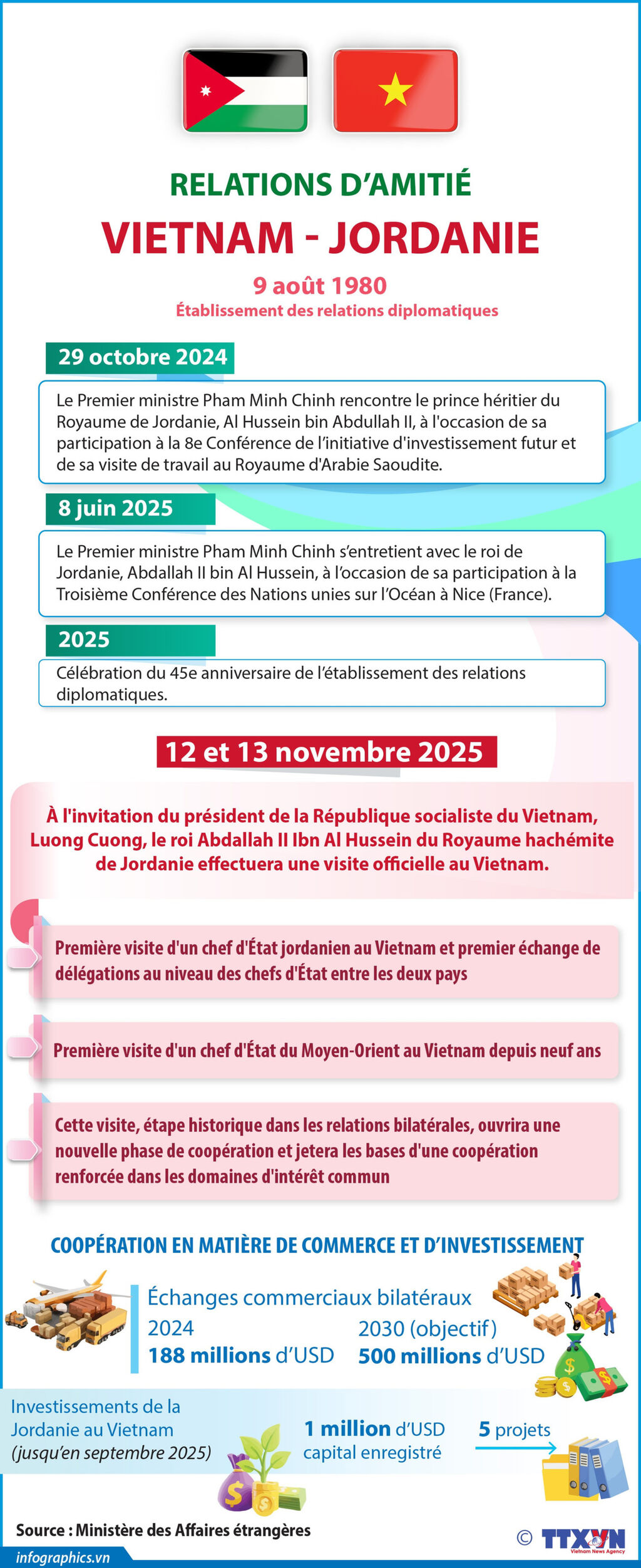 RELATIONS D'AMITIÉ

VIETNAM - JORDANIE

9 août 1980

Établissement des relations diplomatiques

29 octobre 2024

Le Premier ministre Pham Minh Chinh rencontre le prince héritier du Royaume de Jordanie, Al Hussein bin Abdullah II, à l'occasion de sa participation à la 8e Conférence de l'initiative d'investissement futur et de sa visite de travail au Royaume d'Arabie Saoudite.

8 juin 2025

Le Premier ministre Pham Minh Chinh s'entretient avec le roi de Jordanie, Abdallah II bin Al Hussein, à l'occasion de sa participation à la Troisième Conférence des Nations unies sur l'Océan à Nice (France).

2025

Célébration du 45e anniversaire de l'établissement des relations diplomatiques.

12 et 13 novembre 2025

À l'invitation du président de la République socialiste du Vietnam, Luong Cuong, le roi Abdallah II Ibn Al Hussein du Royaume hachémite de Jordanie effectuera une visite officielle au Vietnam.

Première visite d'un chef d'État jordanien au Vietnam et premier échange de délégations au niveau des chefs d'État entre les deux pays

Première visite d'un chef d'État du Moyen-Orient au Vietnam depuis neuf ans

Cette visite, étape historique dans les relations bilatérales, ouvrira une nouvelle phase de coopération et jetera les bases d'une coopération renforcée dans les domaines d'intérêt commun

COOPÉRATION EN MATIÈRE DE COMMERCE ET D'INVESTISSEMENT

Échanges commerciaux bilatéraux

2024
188 millions d'USD

2030 (objectif)
500 millions d'USD

Investissements de la Jordanie au Vietnam (jusqu'en septembre 2025)

1 million d'USD capital enregistré

5 projets

Source : Ministère des Affaires étrangères

infographics.vn

© TTXVN Vietnam News Agency